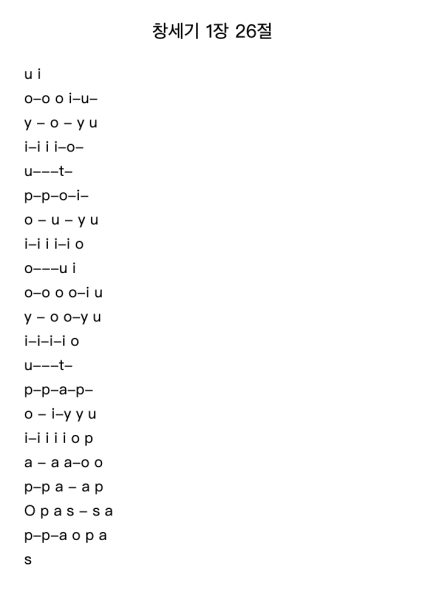 창세기 1장 26절

u i
o–o o i–u–
y – o – y u
i–i i i–o–
u–––t–
p–p–o–i–
o – u – y u
i–i i i–i o
o–––u i
o–o o o–i u
y – o o–y u
i–i–i–i o
u–––t–
p–p–a–p–
o – i–y y u
i–i i i i o p
a – a a–o o
p–p a – a p
O p a s – s a
p–p–a o p a
s